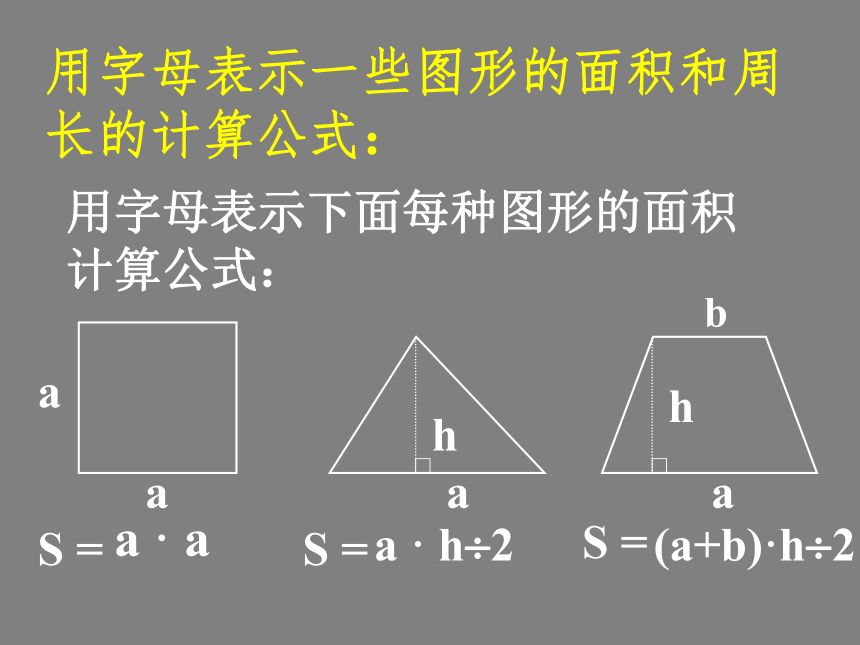 用字母表示一些图形的面积和周长的计算公式：

用字母表示下面每种图形的面积计算公式：

a

a

$S = a \cdot a$

h

a

$S = a \cdot h \div 2$

b

h

a

$S = (a+b) \cdot h \div 2$